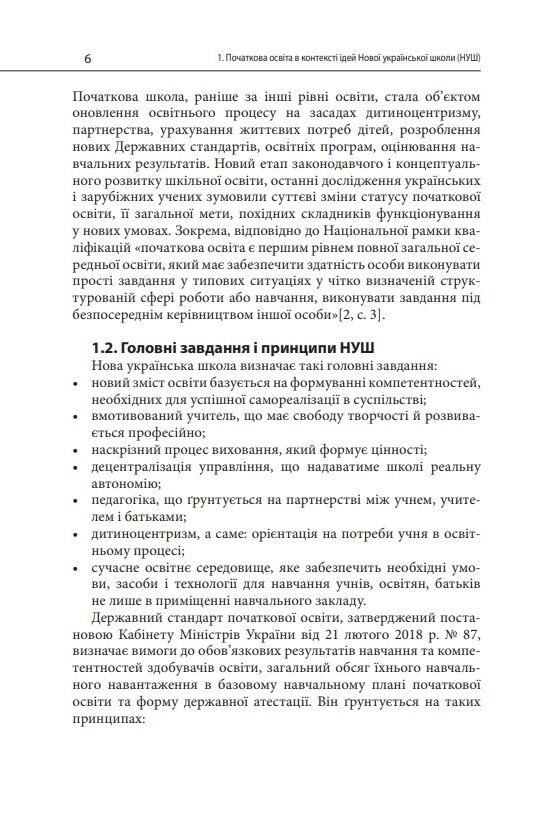 6 1. Початкова освіта в контексті ідей Нової української школи (НУШ)

Початкова школа, раніше за інші рівні освіти, стала об'єктом оновлення освітнього процесу на засадах дитиноцентризму, партнерства, урахування життєвих потреб дітей, розроблення нових Державних стандартів, освітніх програм, оцінювання навчальних результатів. Новий етап законодавчого і концептуального розвитку шкільної освіти, останні дослідження українських і зарубіжних учених зумовили суттєві зміни статусу початкової освіти, її загальної мети, похідних складників функціонування у нових умовах. Зокрема, відповідно до Національної рамки кваліфікацій «початкова освіта є першим рівнем повної загальної середньої освіти, який має забезпечити здатність особи виконувати прості завдання у типових ситуаціях у чітко визначеній структурованій сфері роботи або навчання, виконувати завдання під безпосереднім керівництвом іншої особи»[2, с. 3].

1.2. Головні завдання і принципи НУШ

Нова українська школа визначає такі головні завдання:
• новий зміст освіти базується на формуванні компетентностей, необхідних для успішної самореалізації в суспільстві;
• вмотивований учитель, що має свободу творчості й розвивається професійно;
• наскрізний процес виховання, який формує цінності;
• децентралізація управління, що надаватиме школі реальну автономію;
• педагогіка, що ґрунтується на партнерстві між учнем, учителем і батьками;
• дитиноцентризм, а саме: орієнтація на потреби учня в освітньому процесі;
• сучасне освітнє середовище, яке забезпечить необхідні умови, засоби і технології для навчання учнів, освітян, батьків не лише в приміщенні навчального закладу.

Державний стандарт початкової освіти, затверджений постановою Кабінету Міністрів України від 21 лютого 2018 р. № 87, визначає вимоги до обов'язкових результатів навчання та компетентностей здобувачів освіти, загальний обсяг їхнього навчального навантаження в базовому навчальному плані початкової освіти та форму державної атестації. Він ґрунтується на таких принципах: